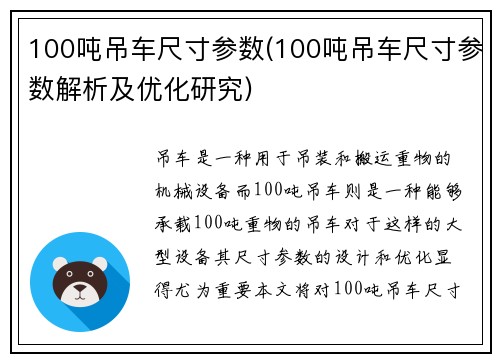 100吨吊车尺寸参数(100吨吊车尺寸参数解析及优化研究)

吊车是一种用于吊装和搬运重物的机械设备而100吨吊车则是一种能够承载100吨重物的吊车对于这样的大型设备其尺寸参数的设计和优化显得尤为重要本文将对100吨吊车尺寸